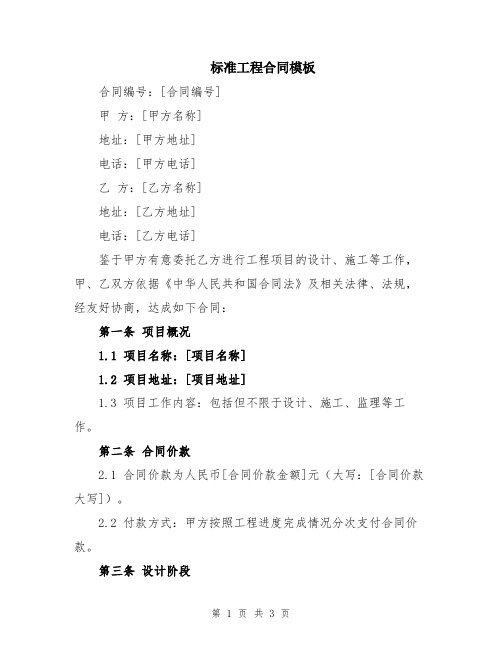 标准工程合同模板

合同编号：[合同编号]

甲 方：[甲方名称]

地址：[甲方地址]

电话：[甲方电话]

乙 方：[乙方名称]

地址：[乙方地址]

电话：[乙方电话]

鉴于甲方有意委托乙方进行工程项目的设计、施工等工作，甲、乙双方依据《中华人民共和国合同法》及相关法律、法规，经友好协商，达成如下合同：

第一条 项目概况

1.1 项目名称：[项目名称]

1.2 项目地址：[项目地址]

1.3 项目工作内容：包括但不限于设计、施工、监理等工作。

第二条 合同价款

2.1 合同价款为人民币[合同价款金额]元（大写：[合同价款大写]）。

2.2 付款方式：甲方按照工程进度完成情况分次支付合同价款。

第三条 设计阶段

第 1 页 共 3 页